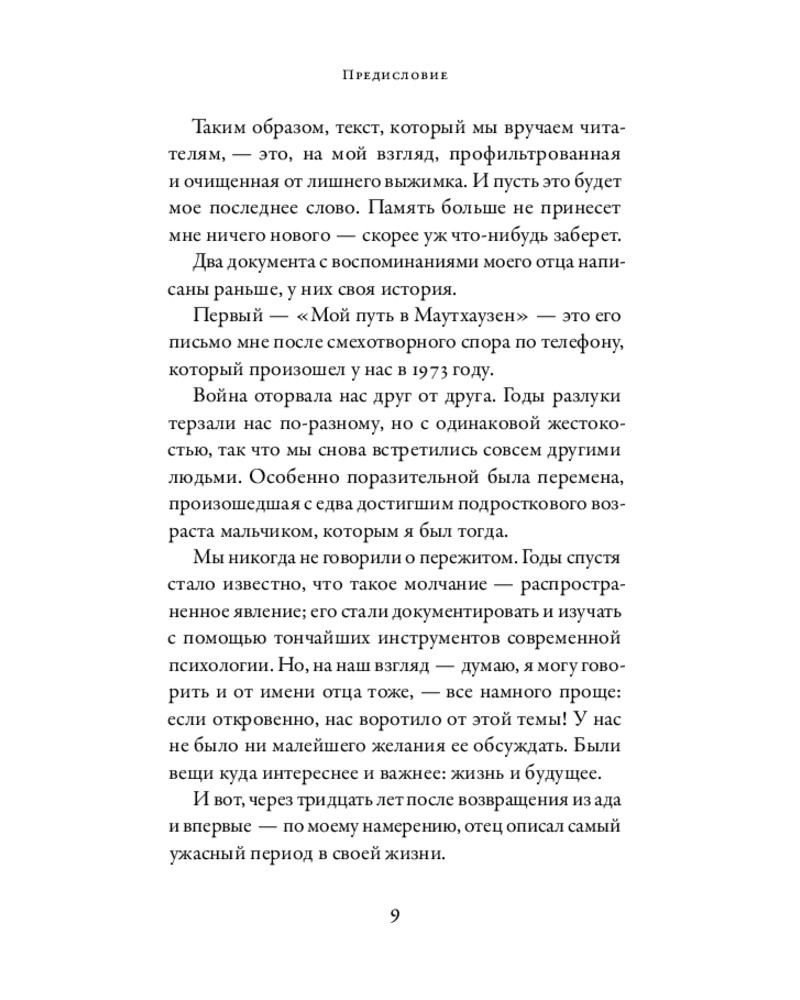 Предисловие

Таким образом, текст, который мы вручаем читателям, — это, на мой взгляд, профильтрованная и очищенная от лишнего выжимка. И пусть это будет мое последнее слово. Память больше не принесет мне ничего нового — скорее уж что-нибудь заберет.

Два документа с воспоминаниями моего отца написаны раньше, у них своя история.

Первый — «Мой путь в Маутхаузен» — это его письмо мне после смехотворного спора по телефону, который произошел у нас в 1973 году.

Война оторвала нас друг от друга. Годы разлуки терзали нас по-разному, но с одинаковой жестокостью, так что мы снова встретились совсем другими людьми. Особенно поразительной была перемена, произошедшая с едва достигшим подросткового возраста мальчиком, которым я был тогда.

Мы никогда не говорили о пережитом. Годы спустя стало известно, что такое молчание — распространенное явление; его стали документировать и изучать с помощью тончайших инструментов современной психологии. Но, на наш взгляд — думаю, я могу говорить и от имени отца тоже, — все намного проще: если откровенно, нас воротило от этой темы! У нас не было ни малейшего желания ее обсуждать. Были вещи куда интереснее и важнее: жизнь и будущее.

И вот, через тридцать лет после возвращения из ада и впервые — по моему намерению, отец описал самый ужасный период в своей жизни.

9